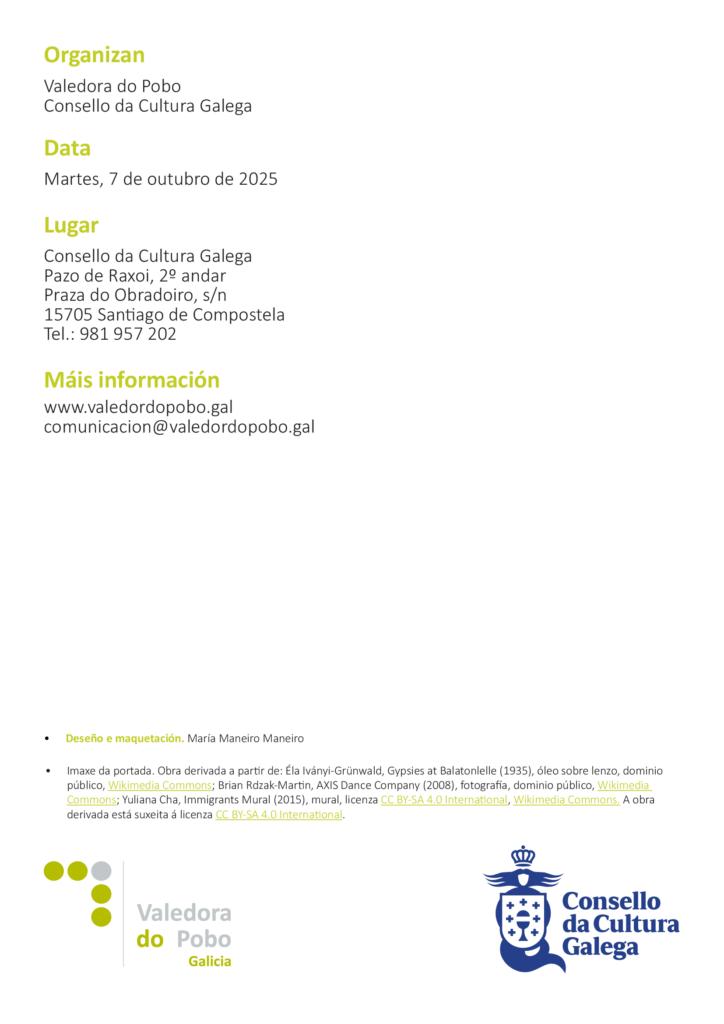 Organizan

Valedora do Pobo
Consello da Cultura Galega

Data

Martes, 7 de outubro de 2025

Lugar

Consello da Cultura Galega
Pazo de Raxoi, 2º andar
Praza do Obradoiro, s/n
15705 Santiago de Compostela
Tel.: 981 957 202

Máis información

www.valedordopobo.gal
comunicacion@valedordopobo.gal

• Deseño e maquetación. María Maneiro Maneiro

• Imaxe da portada. Obra derivada a partir de: Éla Iványi-Grünwald, Gypsies at Balatonlelle (1935), óleo sobre lenzo, dominio público, Wikimedia Commons; Brian Rdzak-Martin, AXIS Dance Company (2008), fotografía, dominio público, Wikimedia Commons; Yuliana Cha, Immigrants Mural (2015), mural, licenza CC BY-SA 4.0 International, Wikimedia Commons. A obra derivada está suxeita á licenza CC BY-SA 4.0 International.

Valedora
do Pobo
Galicia

Consello
da Cultura
Galega